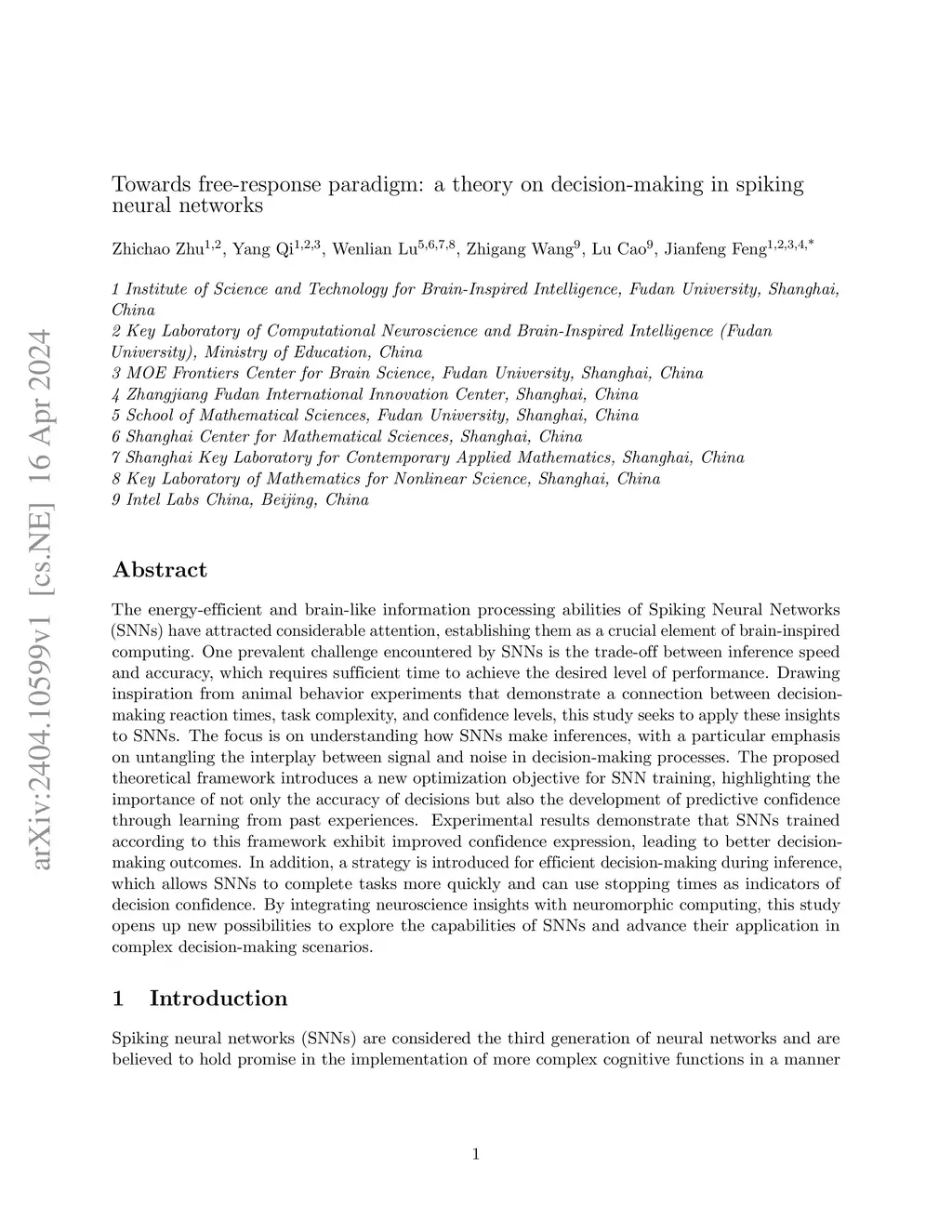 arXiv:2404.10599v1 [cs.NE] 16 Apr 2024

Towards free-response paradigm: a theory on decision-making in spiking neural networks

Zhichao Zhu$^{1,2}$, Yang Qi$^{1,2,3}$, Wenlian Lu$^{5,6,7,8}$, Zhigang Wang$^{9}$, Lu Cao$^{9}$, Jianfeng Feng$^{1,2,3,4,*}$

1 Institute of Science and Technology for Brain-Inspired Intelligence, Fudan University, Shanghai, China
2 Key Laboratory of Computational Neuroscience and Brain-Inspired Intelligence (Fudan University), Ministry of Education, China
3 MOE Frontiers Center for Brain Science, Fudan University, Shanghai, China
4 Zhangjiang Fudan International Innovation Center, Shanghai, China
5 School of Mathematical Sciences, Fudan University, Shanghai, China
6 Shanghai Center for Mathematical Sciences, Shanghai, China
7 Shanghai Key Laboratory for Contemporary Applied Mathematics, Shanghai, China
8 Key Laboratory of Mathematics for Nonlinear Science, Shanghai, China
9 Intel Labs China, Beijing, China

Abstract

The energy-efficient and brain-like information processing abilities of Spiking Neural Networks (SNNs) have attracted considerable attention, establishing them as a crucial element of brain-inspired computing. One prevalent challenge encountered by SNNs is the trade-off between inference speed and accuracy, which requires sufficient time to achieve the desired level of performance. Drawing inspiration from animal behavior experiments that demonstrate a connection between decision-making reaction times, task complexity, and confidence levels, this study seeks to apply these insights to SNNs. The focus is on understanding how SNNs make inferences, with a particular emphasis on untangling the interplay between signal and noise in decision-making processes. The proposed theoretical framework introduces a new optimization objective for SNN training, highlighting the importance of not only the accuracy of decisions but also the development of predictive confidence through learning from past experiences. Experimental results demonstrate that SNNs trained according to this framework exhibit improved confidence expression, leading to better decision-making outcomes. In addition, a strategy is introduced for efficient decision-making during inference, which allows SNNs to complete tasks more quickly and can use stopping times as indicators of decision confidence. By integrating neuroscience insights with neuromorphic computing, this study opens up new possibilities to explore the capabilities of SNNs and advance their application in complex decision-making scenarios.

1 Introduction

Spiking neural networks (SNNs) are considered the third generation of neural networks and are believed to hold promise in the implementation of more complex cognitive functions in a manner

1